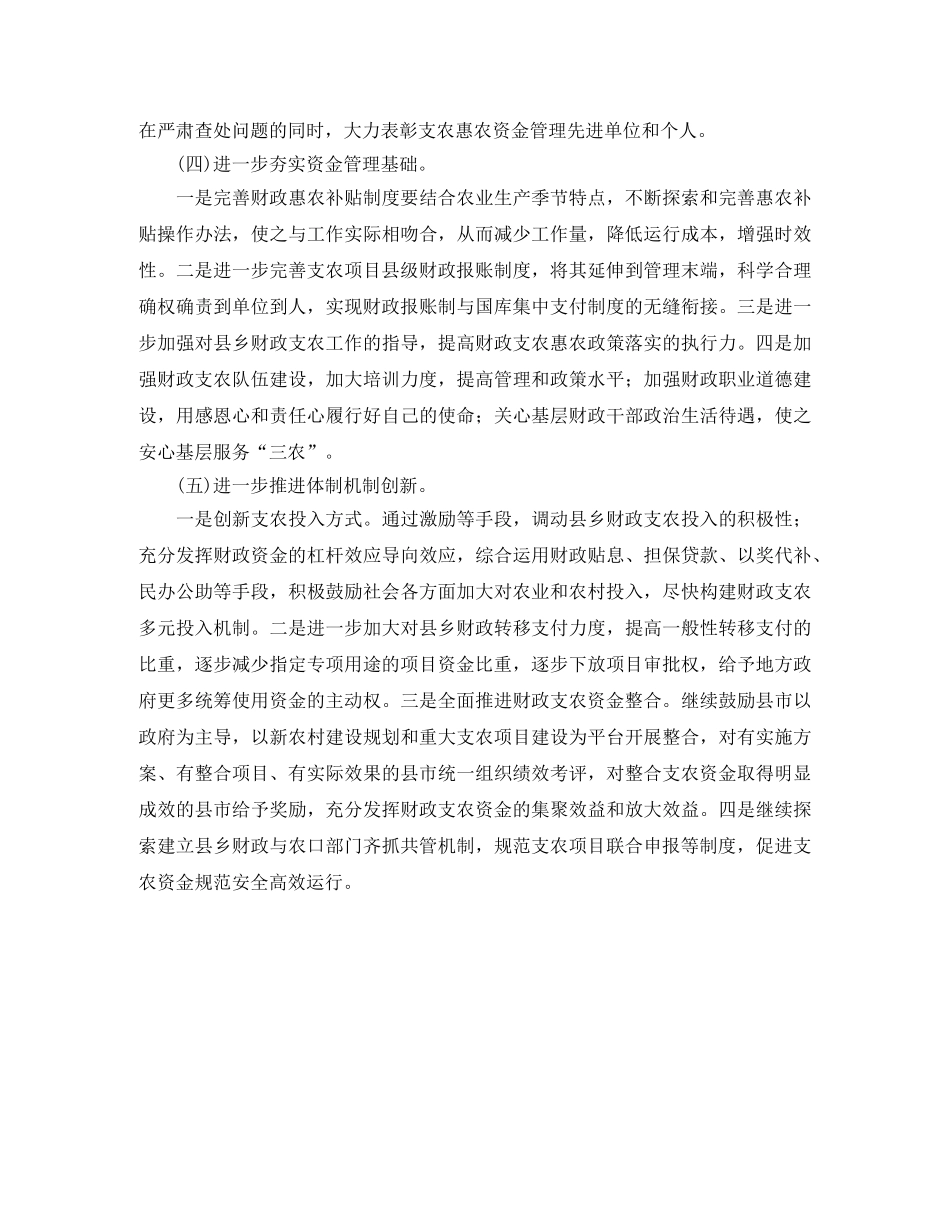 在严肃查处问题的同时，大力表彰支农惠农资金管理先进单位和个人。

(四)进一步夯实资金管理基础。

一是完善财政惠农补贴制度要结合农业生产季节特点，不断探索和完善惠农补贴操作办法，使之与工作实际相吻合，从而减少工作量，降低运行成本，增强时效性。二是进一步完善支农项目县级财政报账制度，将其延伸到管理末端，科学合理确权确责到单位到人，实现财政报账制与国库集中支付制度的无缝衔接。三是进一步加强对县乡财政支农工作的指导，提高财政支农惠农政策落实的执行力。四是加强财政支农队伍建设，加大培训力度，提高管理和政策水平；加强财政职业道德建设，用感恩心和责任心履行好自己的使命；关心基层财政干部政治生活待遇，使之安心基层服务“三农”。

(五)进一步推进体制机制创新。

一是创新支农投入方式。通过激励等手段，调动县乡财政支农投入的积极性；充分发挥财政资金的杠杆效应导向效应，综合运用财政贴息、担保贷款、以奖代补、民办公助等手段，积极鼓励社会各方面加大对农业和农村投入，尽快构建财政支农多元投入机制。二是进一步加大对县乡财政转移支付力度，提高一般性转移支付的比重，逐步减少指定专项用途的项目资金比重，逐步下放项目审批权，给予地方政府更多统筹使用资金的主动权。三是全面推进财政支农资金整合。继续鼓励县市以政府为主导，以新农村建设规划和重大支农项目建设为平台开展整合，对有实施方案、有整合项目、有实际效果的县市统一组织绩效考评，对整合支农资金取得明显成效的县市给予奖励，充分发挥财政支农资金的集聚效益和放大效益。四是继续探索建立县乡财政与农口部门齐抓共管机制，规范支农项目联合申报等制度，促进支农资金规范安全高效运行。